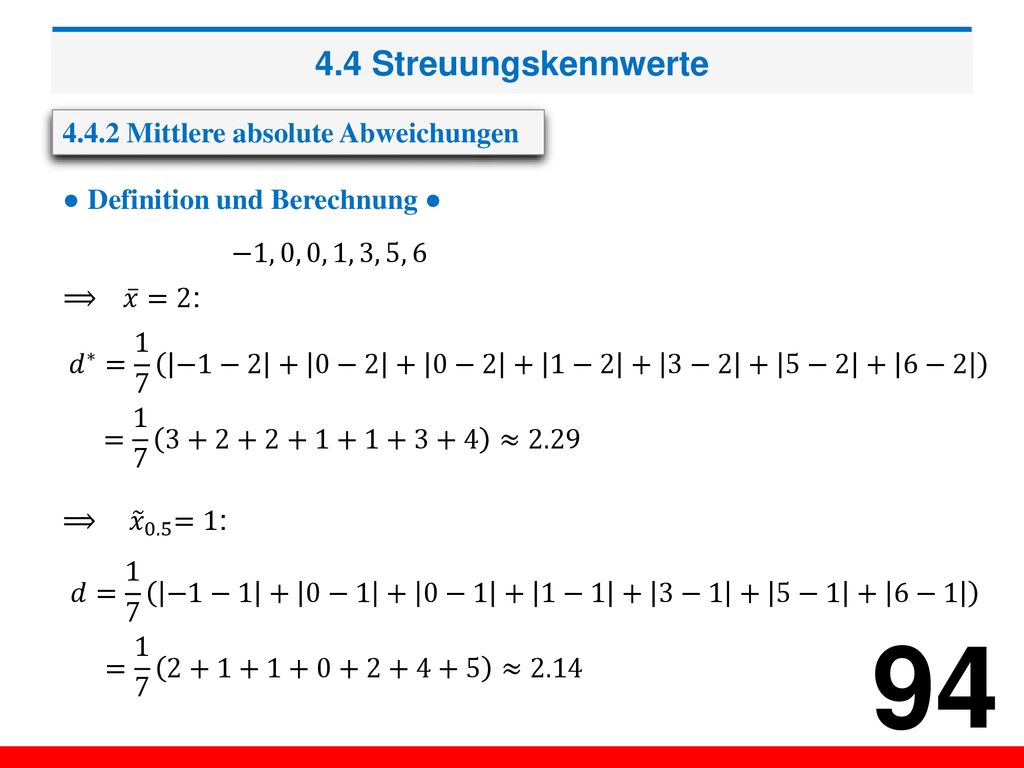 4.4 Streuungskennwerte

4.4.2 Mittlere absolute Abweichungen

● Definition und Berechnung ●

$-1, 0, 0, 1, 3, 5, 6$

$\Longrightarrow \quad \bar{x} = 2$:

$d^* = \frac{1}{7}(|-1-2| + |0-2| + |0-2| + |1-2| + |3-2| + |5-2| + |6-2|)$

$= \frac{1}{7}(3+2+2+1+1+3+4) \approx 2.29$

$\Longrightarrow \quad \tilde{x}_{0.5} = 1$:

$d = \frac{1}{7}(|-1-1| + |0-1| + |0-1| + |1-1| + |3-1| + |5-1| + |6-1|)$

$= \frac{1}{7}(2+1+1+0+2+4+5) \approx 2.14$

94